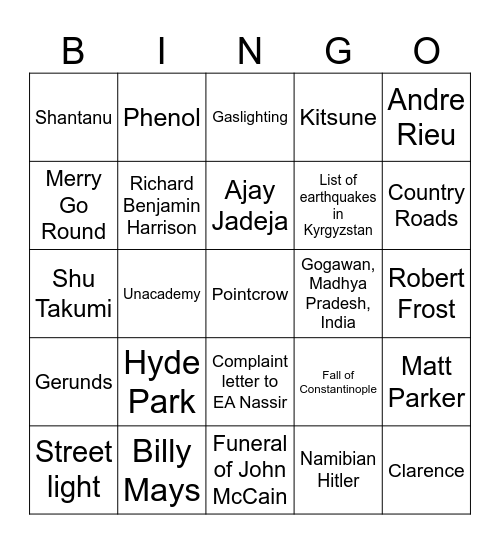 | B | I | N | G | O |
|---|---|---|---|---|
| Shantanu | Phenol | Gaslighting | Kitsune | Andre Rieu |
| Merry Go Round | Richard Benjamin Harrison | Ajay Jadeja | List of earthquakes in Kyrgyzstan | Country Roads |
| Shu Takumi | Unacademy | Pointcrow | Gogawan, Madhya Pradesh, India | Robert Frost |
| Gerunds | Hyde Park | Complaint letter to EA Nassir | Fall of Constantinople | Matt Parker |
| Street light | Billy Mays | Funeral of John McCain | Namibian Hitler | Clarence |